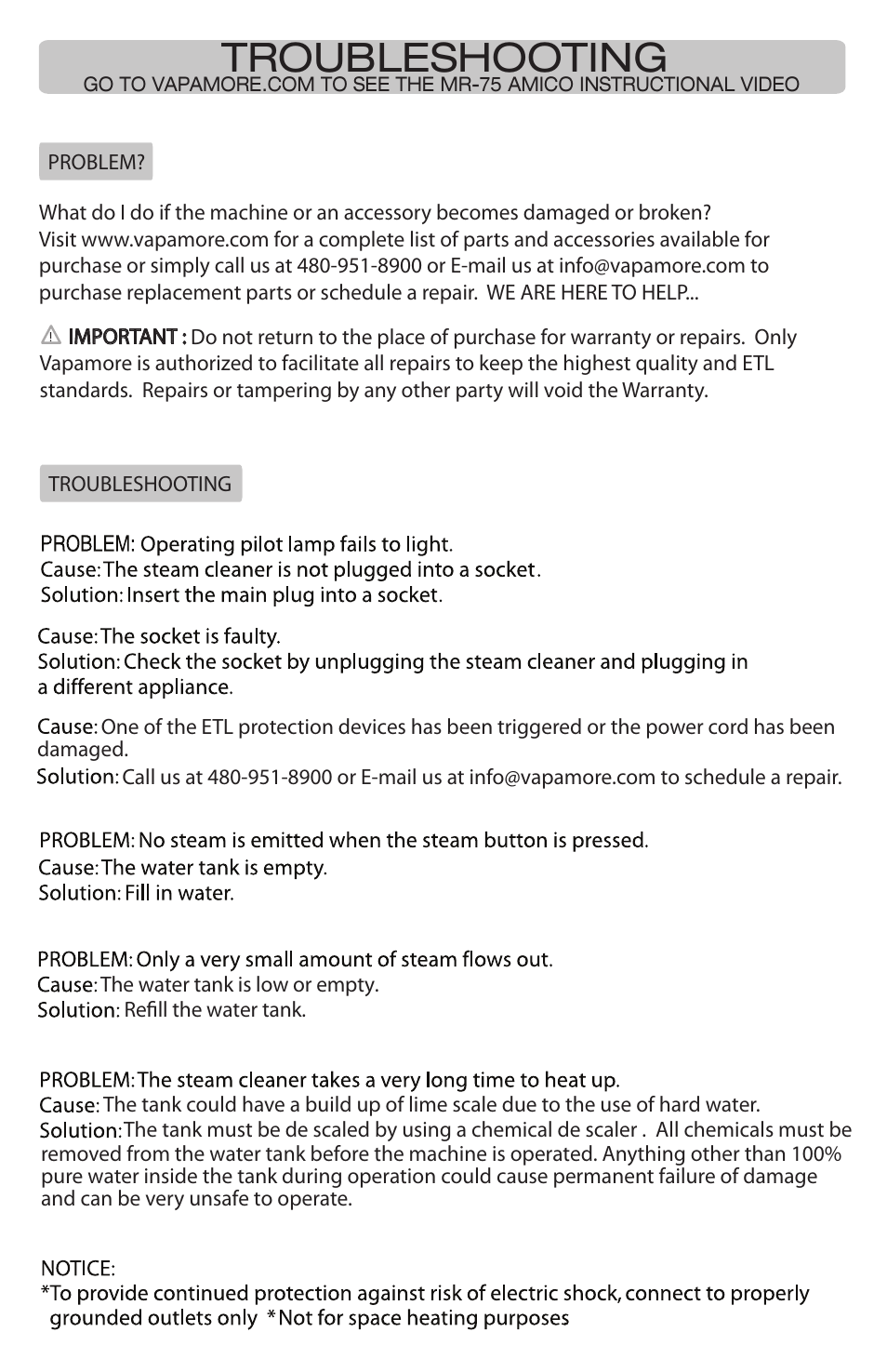 TROUBLESHOOTING
GO TO VAPAMORE.COM TO SEE THE MR-75 AMICO INSTRUCTIONAL VIDEO

PROBLEM?

What do I do if the machine or an accessory becomes damaged or broken? Visit www.vapamore.com for a complete list of parts and accessories available for purchase or simply call us at 480-951-8900 or E-mail us at info@vapamore.com to purchase replacement parts or schedule a repair. WE ARE HERE TO HELP...

IMPORTANT : Do not return to the place of purchase for warranty or repairs. Only Vapamore is authorized to facilitate all repairs to keep the highest quality and ETL standards. Repairs or tampering by any other party will void the Warranty.

TROUBLESHOOTING

PROBLEM: Operating pilot lamp fails to light.
Cause: The steam cleaner is not plugged into a socket.
Solution: Insert the main plug into a socket.

Cause: The socket is faulty.
Solution: Check the socket by unplugging the steam cleaner and plugging in a different appliance.

Cause: One of the ETL protection devices has been triggered or the power cord has been damaged.
Solution: Call us at 480-951-8900 or E-mail us at info@vapamore.com to schedule a repair.

PROBLEM: No steam is emitted when the steam button is pressed.
Cause: The water tank is empty.
Solution: Fill in water.

PROBLEM: Only a very small amount of steam flows out.
Cause: The water tank is low or empty.
Solution: Refill the water tank.

PROBLEM: The steam cleaner takes a very long time to heat up.
Cause: The tank could have a build up of lime scale due to the use of hard water.
Solution: The tank must be de scaled by using a chemical de scaler . All chemicals must be removed from the water tank before the machine is operated. Anything other than 100% pure water inside the tank during operation could cause permanent failure of damage and can be very unsafe to operate.

NOTICE:
*To provide continued protection against risk of electric shock, connect to properly grounded outlets only *Not for space heating purposes